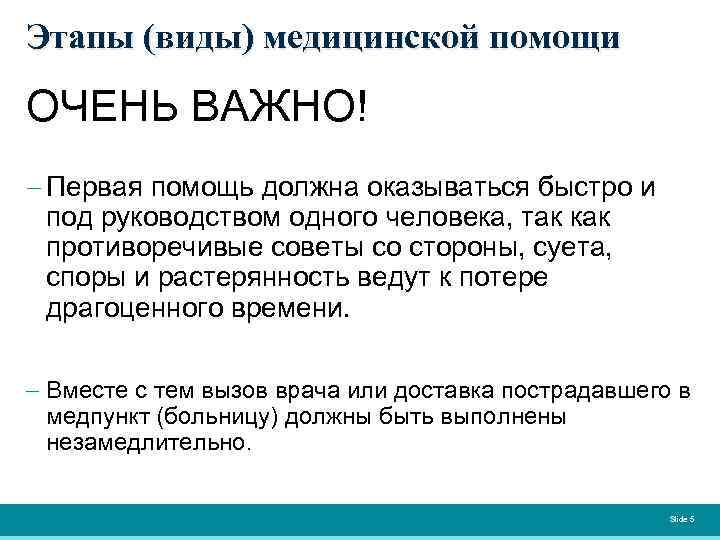 Этапы (виды) медицинской помощи

ОЧЕНЬ ВАЖНО!

– Первая помощь должна оказываться быстро и под руководством одного человека, так как противоречивые советы со стороны, суета, споры и растерянность ведут к потере драгоценного времени.

– Вместе с тем вызов врача или доставка пострадавшего в медпункт (больницу) должны быть выполнены незамедлительно.

Slide 5